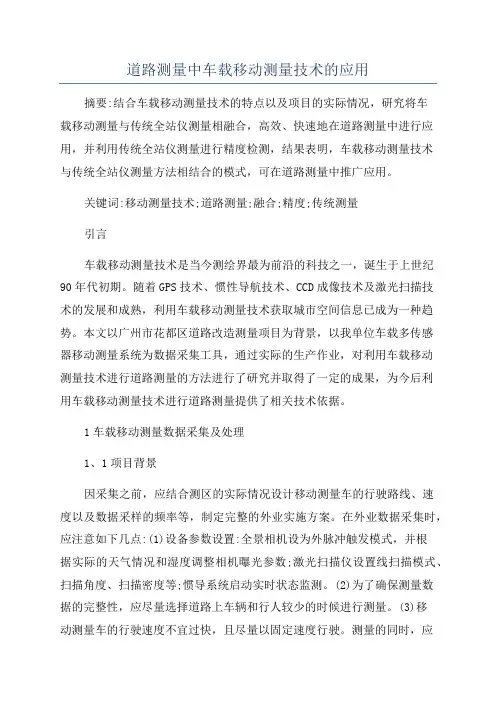 道路测量中车载移动测量技术的应用

摘要:结合车载移动测量技术的特点以及项目的实际情况，研究将车载移动测量与传统全站仪测量相融合，高效、快速地在道路测量中进行应用，并利用传统全站仪测量进行精度检测，结果表明，车载移动测量技术与传统全站仪测量方法相结合的模式，可在道路测量中推广应用。

关键词:移动测量技术;道路测量;融合;精度;传统测量

引言

车载移动测量技术是当今测绘界最为前沿的科技之一，诞生于上世纪90年代初期。随着GPS技术、惯性导航技术、CCD成像技术及激光扫描技术的发展和成熟，利用车载移动测量技术获取城市空间信息已成为一种趋势。本文以广州市花都区道路改造测量项目为背景，以我单位车载多传感器移动测量系统为数据采集工具，通过实际的生产作业，对利用车载移动测量技术进行道路测量的方法进行了研究并取得了一定的成果，为今后利用车载移动测量技术进行道路测量提供了相关技术依据。

1车载移动测量数据采集及处理

1、1项目背景

因采集之前，应结合测区的实际情况设计移动测量车的行驶路线、速度以及数据采样的频率等，制定完整的外业实施方案。在外业数据采集时，应注意如下几点:(1)设备参数设置:全景相机设为外脉冲触发模式，并根据实际的天气情况和湿度调整相机曝光参数;激光扫描仪设置线扫描模式、扫描角度、扫描密度等;惯导系统启动实时状态监测。(2)为了确保测量数据的完整性，应尽量选择道路上车辆和行人较少的时候进行测量。(3)移动测量车的行驶速度不宜过快，且尽量以固定速度行驶。测量的同时，应